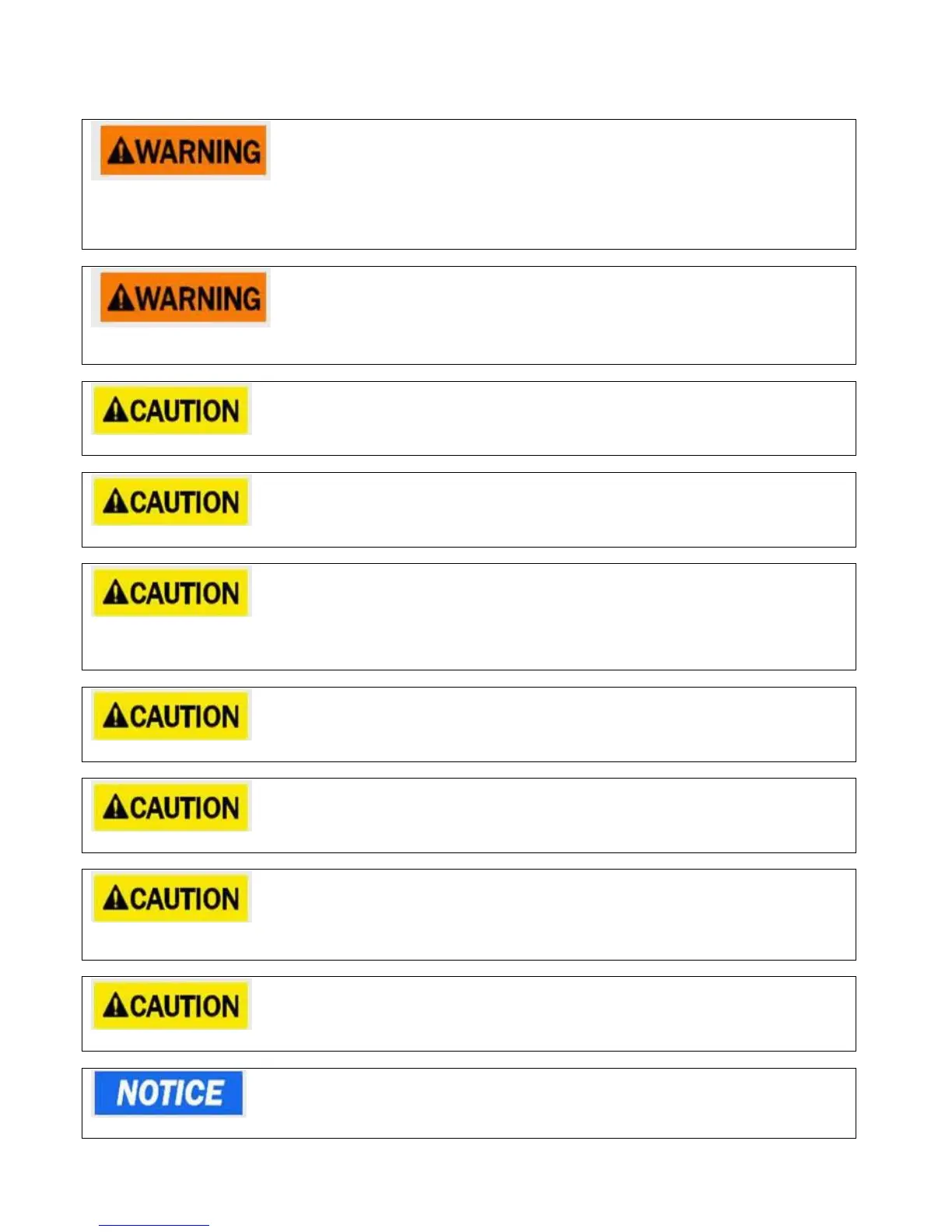 WARNING

WARNING

CAUTION

CAUTION

CAUTION

CAUTION

CAUTION

CAUTION

CAUTION

NOTICE